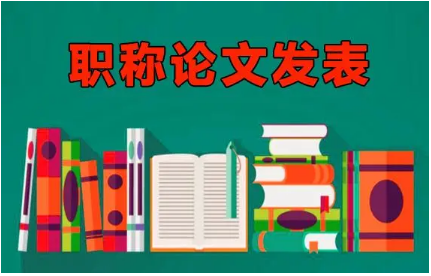 职称论文发表